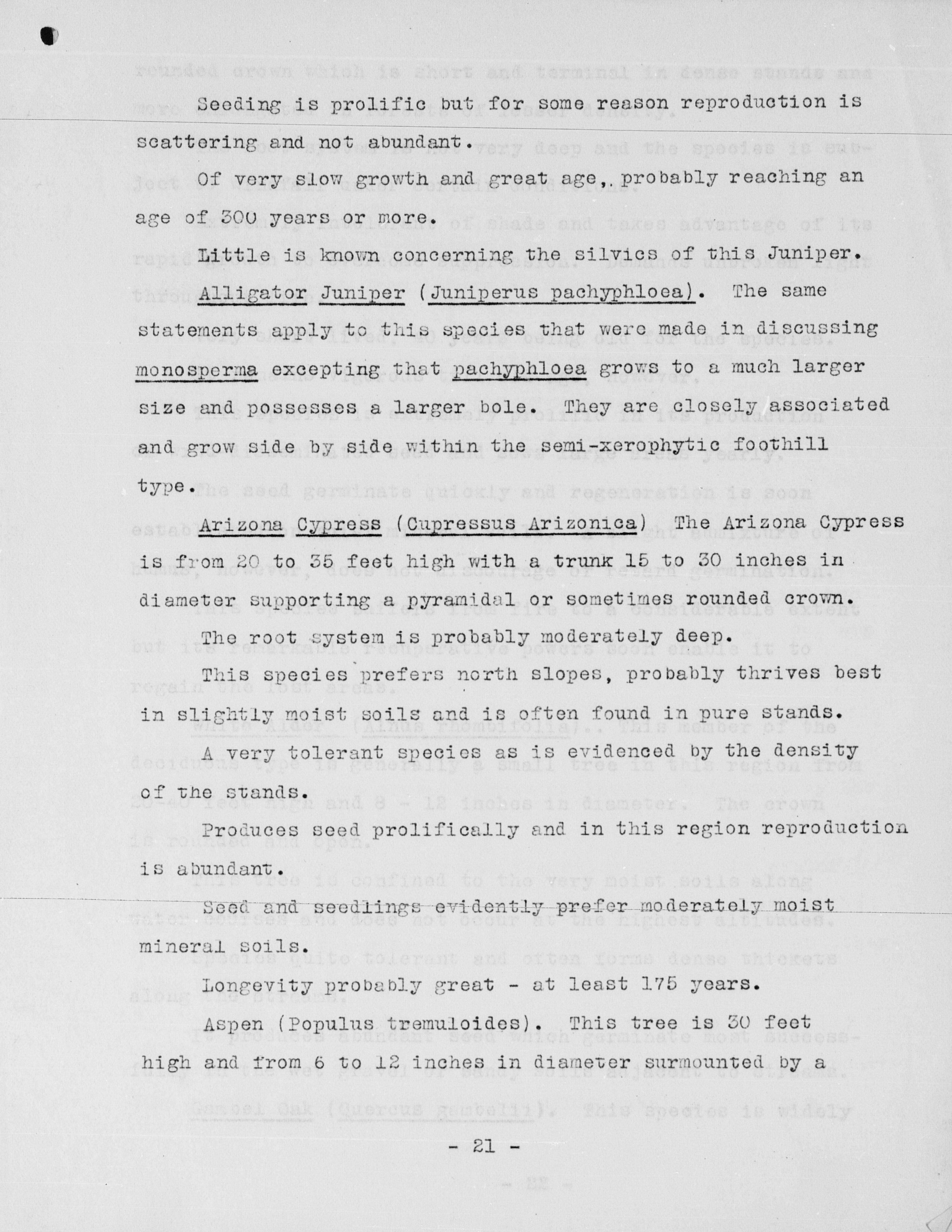 Seeding is prolific but for some reason reproduction is scattering and not abundant.

Of very slow growth and great age, probably reaching an age of 300 years or more.

Little is known concerning the silvics of this Juniper.

Alligator Juniper (Juniperus pachyphloea). The same statements apply to this species that were made in discussing monosperma excepting that pachyphloea grows to a much larger size and possesses a larger bole. They are closely associated and grow side by side within the semi-xerophytic foothill type.

Arizona Cypress (Cupressus Arizonica) The Arizona Cypress is from 20 to 35 feet high with a trunk 15 to 30 inches in diameter supporting a pyramidal or sometimes rounded crown.

The root system is probably moderately deep.

This species prefers north slopes, probably thrives best in slightly moist soils and is often found in pure stands.

A very tolerant species as is evidenced by the density of the stands.

Produces seed prolifically and in this region reproduction is abundant.

Seed and seedlings evidently prefer moderately moist mineral soils.

Longevity probably great - at least 175 years.

Aspen (Populus tremuloides). This tree is 30 feet high and from 6 to 12 inches in diameter surmounted by a

- 21 -